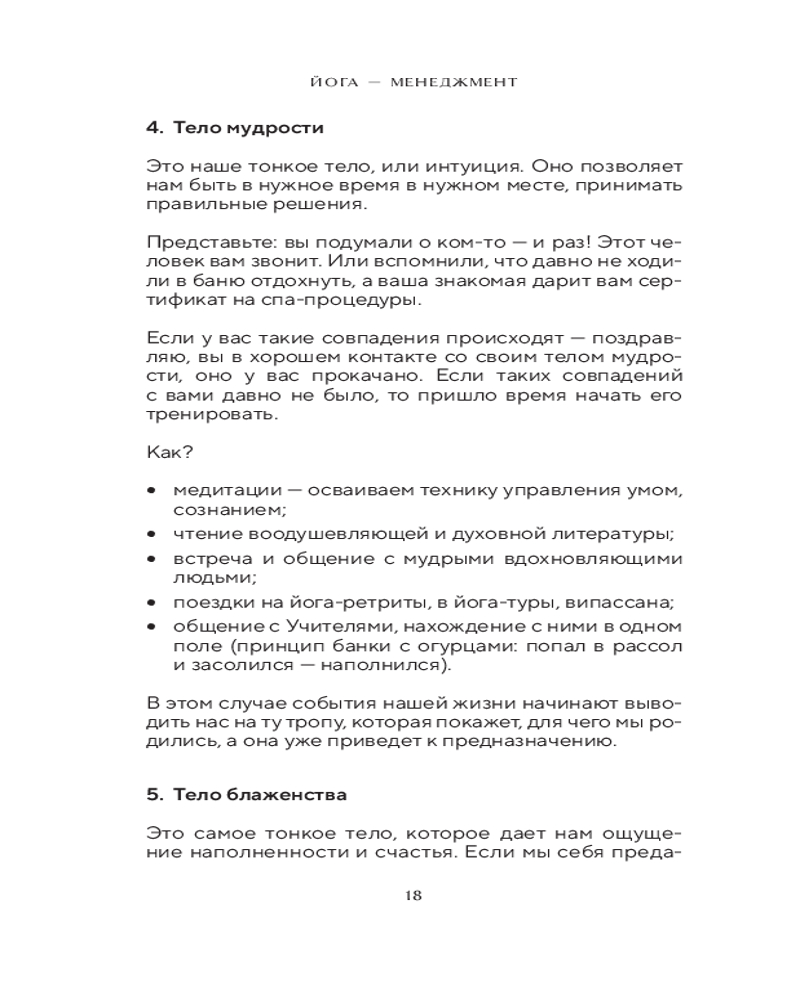 ЙОГА — МЕНЕДЖМЕНТ

4. Тело мудрости

Это наше тонкое тело, или интуиция. Оно позволяет нам быть в нужное время в нужном месте, принимать правильные решения.

Представьте: вы подумали о ком-то — и раз! Этот человек вам звонит. Или вспомнили, что давно не ходили в баню отдохнуть, а ваша знакомая дарит вам сертификат на спа-процедуры.

Если у вас такие совпадения происходят — поздравляю, вы в хорошем контакте со своим телом мудрости, оно у вас прокачано. Если таких совпадений с вами давно не было, то пришло время начать его тренировать.

Как?

• медитации — осваиваем технику управления умом, сознанием;
• чтение воодушевляющей и духовной литературы;
• встреча и общение с мудрыми вдохновляющими людьми;
• поездки на йога-ретриты, в йога-туры, випассана;
• общение с Учителями, нахождение с ними в одном поле (принцип банки с огурцами: попал в рассол и засолился — наполнился).

В этом случае события нашей жизни начинают выводить нас на ту тропу, которая покажет, для чего мы родились, а она уже приведет к предназначению.

5. Тело блаженства

Это самое тонкое тело, которое дает нам ощущение наполненности и счастья. Если мы себя преда-

18